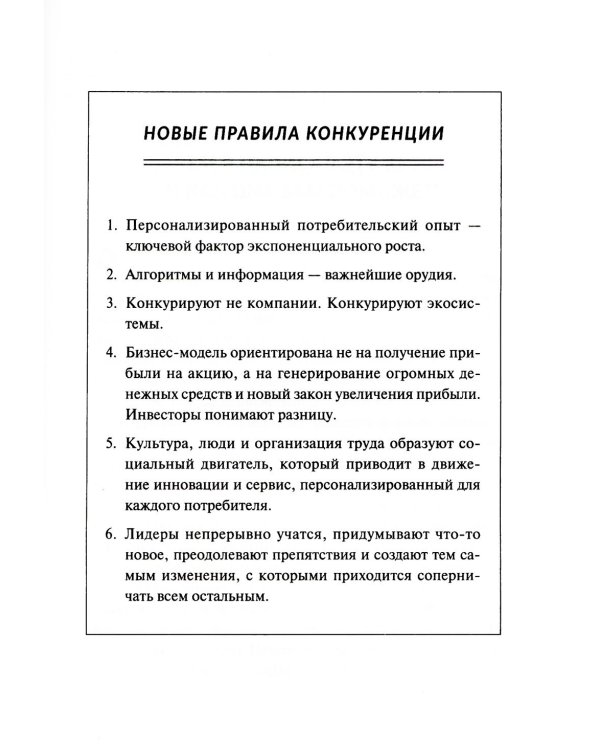 НОВЫЕ ПРАВИЛА КОНКУРЕНЦИИ

1. Персонализированный потребительский опыт — ключевой фактор экспоненциального роста.

2. Алгоритмы и информация — важнейшие орудия.

3. Конкурируют не компании. Конкурируют экосистемы.

4. Бизнес-модель ориентирована не на получение прибыли на акцию, а на генерирование огромных денежных средств и новый закон увеличения прибыли. Инвесторы понимают разницу.

5. Культура, люди и организация труда образуют социальный двигатель, который приводит в движение инновации и сервис, персонализированный для каждого потребителя.

6. Лидеры непрерывно учатся, придумывают что-то новое, преодолевают препятствия и создают тем самым изменения, с которыми приходится соперничать всем остальным.